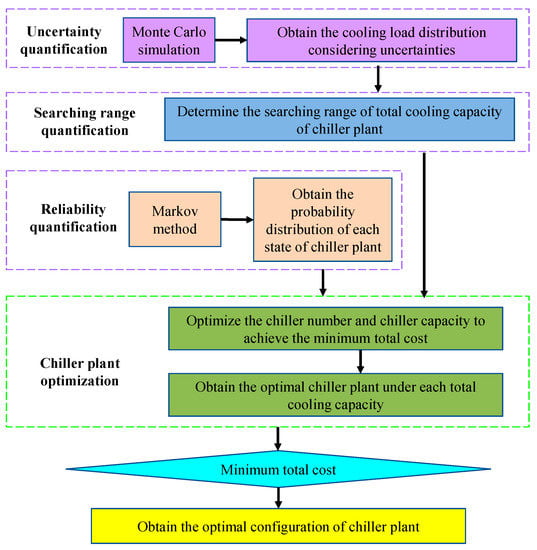 Uncertainty quantification

Monte Carlo simulation

Obtain the cooling load distribution considering uncertainties

Searching range quantification

Determine the searching range of total cooling capacity of chiller plant

Reliability quantification

Markov method

Obtain the probability distribution of each state of chiller plant

Chiller plant optimization

Optimize the chiller number and chiller capacity to achieve the minimum total cost

Obtain the optimal chiller plant under each total cooling capacity

Minimum total cost

Obtain the optimal configuration of chiller plant